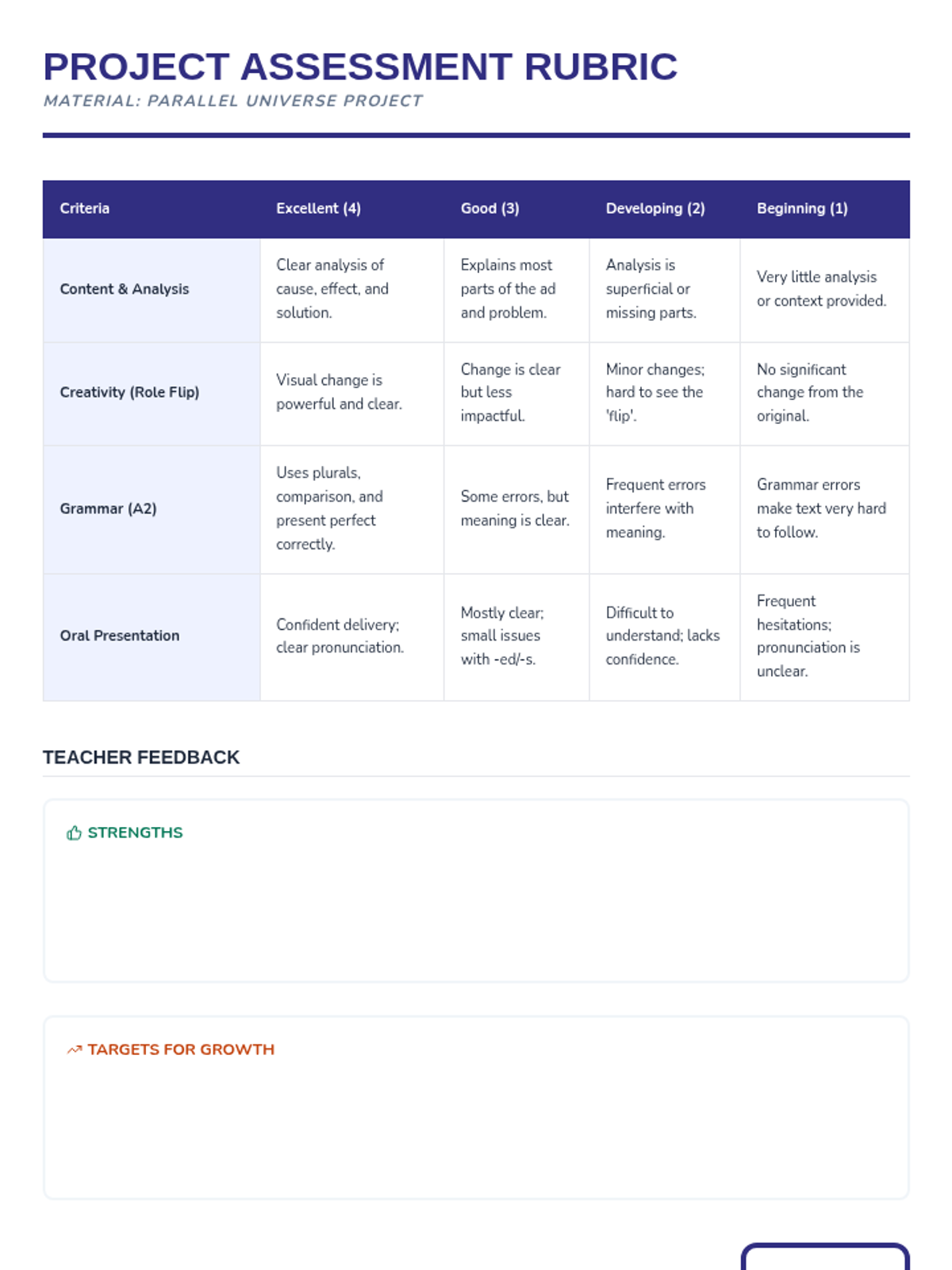 PROJECT ASSESSMENT RUBRIC
MATERIAL: PARALLEL UNIVERSE PROJECT

| Criteria | Excellent (4) | Good (3) | Developing (2) | Beginning (1) |
|---|---|---|---|---|
| Content & Analysis | Clear analysis of cause, effect, and solution. | Explains most parts of the ad and problem. | Analysis is superficial or missing parts. | Very little analysis or context provided. |
| Creativity (Role Flip) | Visual change is powerful and clear. | Change is clear but less impactful. | Minor changes; hard to see the 'flip'. | No significant change from the original. |
| Grammar (A2) | Uses plurals, comparison, and present perfect correctly. | Some errors, but meaning is clear. | Frequent errors interfere with meaning. | Grammar errors make text very hard to follow. |
| Oral Presentation | Confident delivery; clear pronunciation. | Mostly clear; small issues with -ed/-s. | Difficult to understand; lacks confidence. | Frequent hesitations; pronunciation is unclear. |

TEACHER FEEDBACK

STRENGTHS

TARGETS FOR GROWTH